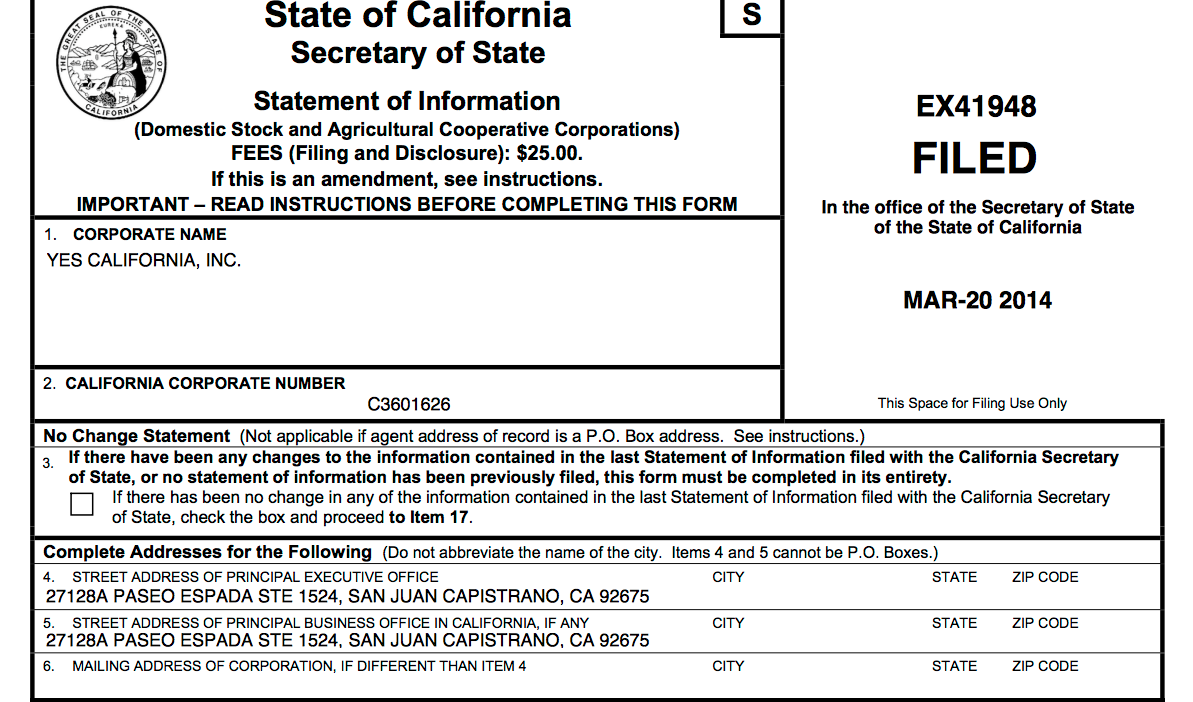 THE GREAT SEAL OF THE STATE OF CALIFORNIA
EUREKA

State of California
Secretary of State

S

Statement of Information
(Domestic Stock and Agricultural Cooperative Corporations)
FEES (Filing and Disclosure): $25.00.
If this is an amendment, see instructions.
IMPORTANT – READ INSTRUCTIONS BEFORE COMPLETING THIS FORM

1. CORPORATE NAME
YES CALIFORNIA, INC.

2. CALIFORNIA CORPORATE NUMBER
C3601626

EX41948
FILED
In the office of the Secretary of State of the State of California

MAR-20 2014

This Space for Filing Use Only

No Change Statement (Not applicable if agent address of record is a P.O. Box address. See instructions.)
3. If there have been any changes to the information contained in the last Statement of Information filed with the California Secretary of State, or no statement of information has been previously filed, this form must be completed in its entirety.
If there has been no change in any of the information contained in the last Statement of Information filed with the California Secretary of State, check the box and proceed to Item 17.

Complete Addresses for the Following (Do not abbreviate the name of the city. Items 4 and 5 cannot be P.O. Boxes.)

4. STREET ADDRESS OF PRINCIPAL EXECUTIVE OFFICE CITY STATE ZIP CODE
27128A PASEO ESPADA STE 1524, SAN JUAN CAPISTRANO, CA 92675

5. STREET ADDRESS OF PRINCIPAL BUSINESS OFFICE IN CALIFORNIA, IF ANY CITY STATE ZIP CODE
27128A PASEO ESPADA STE 1524, SAN JUAN CAPISTRANO, CA 92675

6. MAILING ADDRESS OF CORPORATION, IF DIFFERENT THAN ITEM 4 CITY STATE ZIP CODE